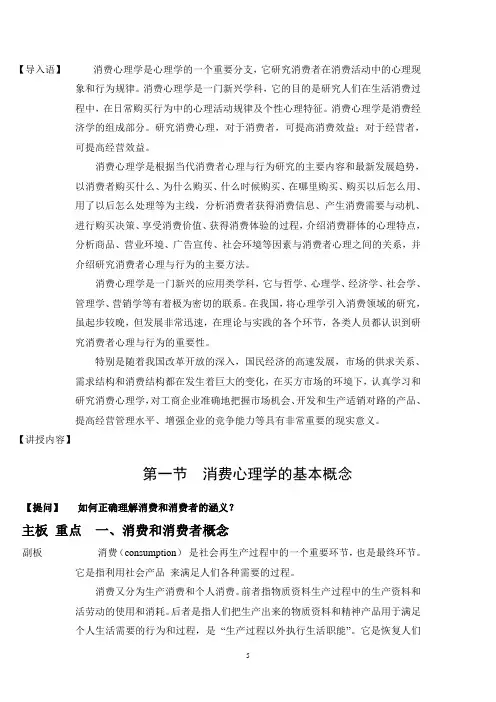 【导入语】 消费心理学是心理学的一个重要分支，它研究消费者在消费活动中的心理现象和行为规律。消费心理学是一门新兴学科，它的目的是研究人们在生活消费过程中，在日常购买行为中的心理活动规律及个性心理特征。消费心理学是消费经济学的组成部分。研究消费心理，对于消费者，可提高消费效益；对于经营者，可提高经营效益。

消费心理学是根据当代消费者心理与行为研究的主要内容和最新发展趋势，以消费者购买什么、为什么购买、什么时候购买、在哪里购买、购买以后怎么用、用了以后怎么处理等为主线，分析消费者获得消费信息、产生消费需要与动机、进行购买决策、享受消费价值、获得消费体验的过程，介绍消费群体的心理特点，分析商品、营业环境、广告宣传、社会环境等因素与消费者心理之间的关系，并介绍研究消费者心理与行为的主要方法。

消费心理学是一门新兴的应用类学科，它与哲学、心理学、经济学、社会学、管理学、营销学等有着极为密切的联系。在我国，将心理学引入消费领域的研究，虽起步较晚，但发展非常迅速，在理论与实践的各个环节，各类人员都认识到研究消费者心理与行为的重要性。

特别是随着我国改革开放的深入，国民经济的高速发展，市场的供求关系、需求结构和消费结构都在发生着巨大的变化，在买方市场的环境下，认真学习和研究消费心理学，对工商企业准确地把握市场机会、开发和生产适销对路的产品、提高经营管理水平、增强企业的竞争能力等具有非常重要的现实意义。

【讲授内容】

第一节 消费心理学的基本概念

【提问】 如何正确理解消费和消费者的涵义？

主板 重点 一、消费和消费者概念

副板 消费（consumption）是社会再生产过程中的一个重要环节，也是最终环节。它是指利用社会产品 来满足人们各种需要的过程。

消费又分为生产消费和个人消费。前者指物质资料生产过程中的生产资料和活劳动的使用和消耗。后者是指人们把生产出来的物质资料和精神产品用于满足个人生活需要的行为和过程，是“生产过程以外执行生活职能”。它是恢复人们

5